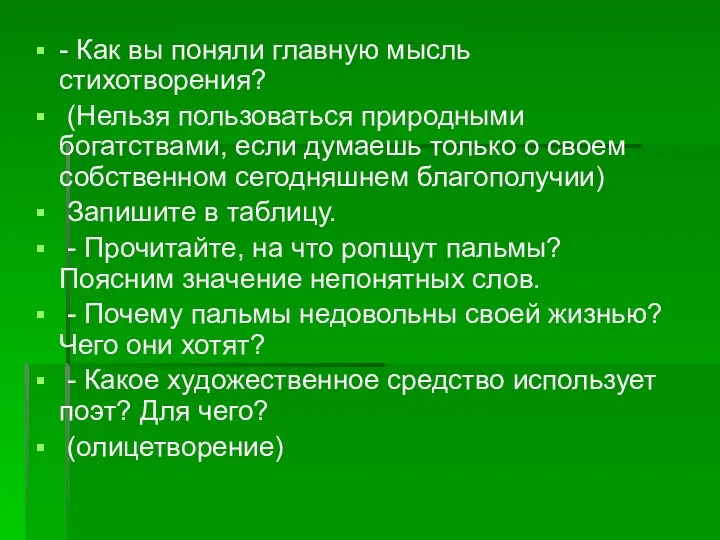 - Как вы поняли главную мысль стихотворения?

(Нельзя пользоваться природными богатствами, если думаешь только о своем собственном сегодняшнем благополучии)

Запишите в таблицу.

- Прочитайте, на что ропщут пальмы? Поясним значение непонятных слов.

- Почему пальмы недовольны своей жизнью? Чего они хотят?

- Какое художественное средство использует поэт? Для чего?

(олицетворение)